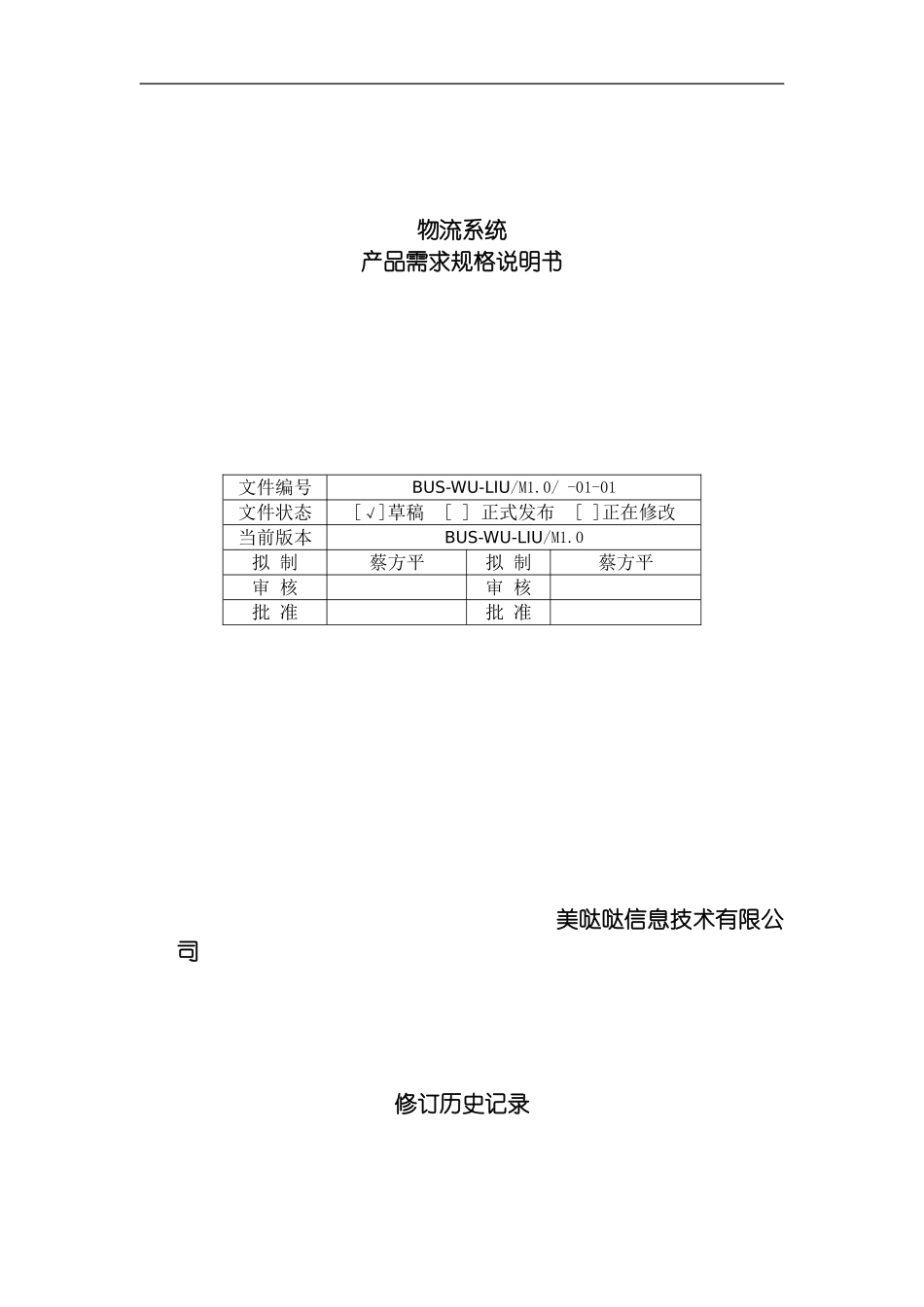 物流系统
产品需求规格说明书

| 文件编号 | BUS-WU-LIU/M1.0/ -01-01 | | |
|---|---|---|---|
| 文件状态 | [√]草稿 [ ] 正式发布 [ ]正在修改 | | |
| 当前版本 | BUS-WU-LIU/M1.0 | | |
| 拟 制 | 蔡方平 | 拟 制 | 蔡方平 |
| 审 核 | | 审 核 | |
| 批 准 | | 批 准 | |

美哒哒信息技术有限公司

修订历史记录